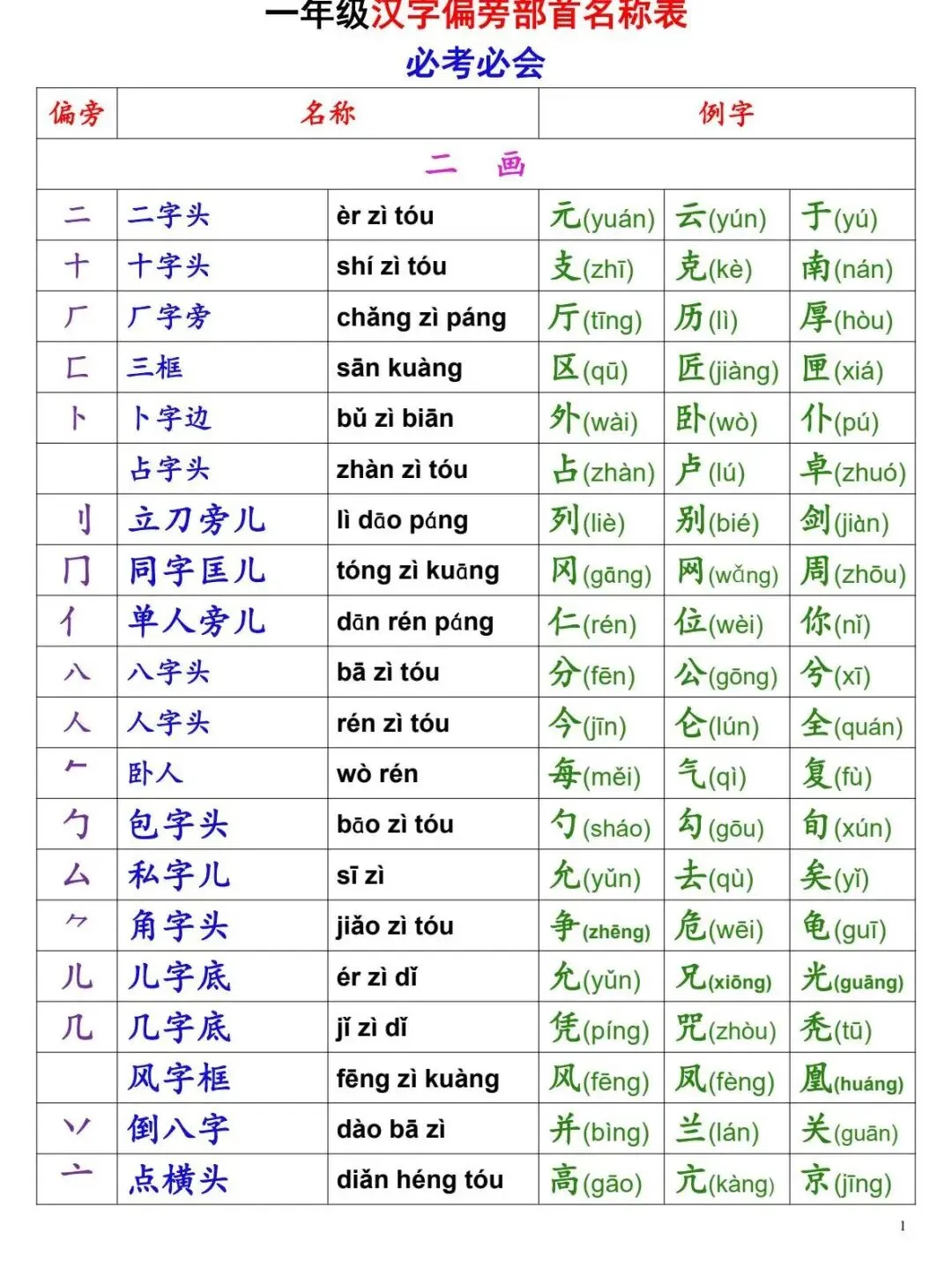 一年级汉字偏旁部首名称表
必考必会

| 偏旁 | 名称 | | 例字 | | |
|---|---|---|---|---|---|
| 二　画 | | | | | |
| 二 | 二字头 | èr zì tóu | 元(yuán) | 云(yún) | 于(yú) |
| 十 | 十字头 | shí zì tóu | 支(zhī) | 克(kè) | 南(nán) |
| 厂 | 厂字旁 | chǎng zì páng | 厅(tīng) | 历(lì) | 厚(hòu) |
| 匚 | 三框 | sān kuàng | 区(qū) | 匠(jiàng) | 匣(xiá) |
| 卜 | 卜字边 | bǔ zì biān | 外(wài) | 卧(wò) | 仆(pú) |
| | 占字头 | zhàn zì tóu | 占(zhàn) | 卢(lú) | 卓(zhuó) |
| 刂 | 立刀旁儿 | lì dāo páng | 列(liè) | 别(bié) | 剑(jiàn) |
| 冂 | 同字匡儿 | tóng zì kuāng | 冈(gāng) | 网(wǎng) | 周(zhōu) |
| 亻 | 单人旁儿 | dān rén páng | 仁(rén) | 位(wèi) | 你(nǐ) |
| 八 | 八字头 | bā zì tóu | 分(fēn) | 公(gōng) | 兮(xī) |
| 人 | 人字头 | rén zì tóu | 今(jīn) | 仑(lún) | 全(quán) |
| 𠂉 | 卧人 | wò rén | 每(měi) | 气(qì) | 复(fù) |
| 勹 | 包字头 | bāo zì tóu | 勺(sháo) | 勾(gōu) | 旬(xún) |
| 厶 | 私字儿 | sī zì | 允(yǔn) | 去(qù) | 矣(yǐ) |
| ⺈ | 角字头 | jiǎo zì tóu | 争(zhēng) | 危(wēi) | 龟(guī) |
| 儿 | 儿字底 | ér zì dǐ | 允(yǔn) | 兄(xiōng) | 光(guāng) |
| 几 | 几字底 | jǐ zì dǐ | 凭(píng) | 咒(zhòu) | 秃(tū) |
| | 风字框 | fēng zì kuàng | 风(fēng) | 凤(fèng) | 凰(huáng) |
| 丷 | 倒八字 | dào bā zì | 并(bìng) | 兰(lán) | 关(guān) |
| 亠 | 点横头 | diǎn héng tóu | 高(gāo) | 亢(kàng) | 京(jīng) |

1